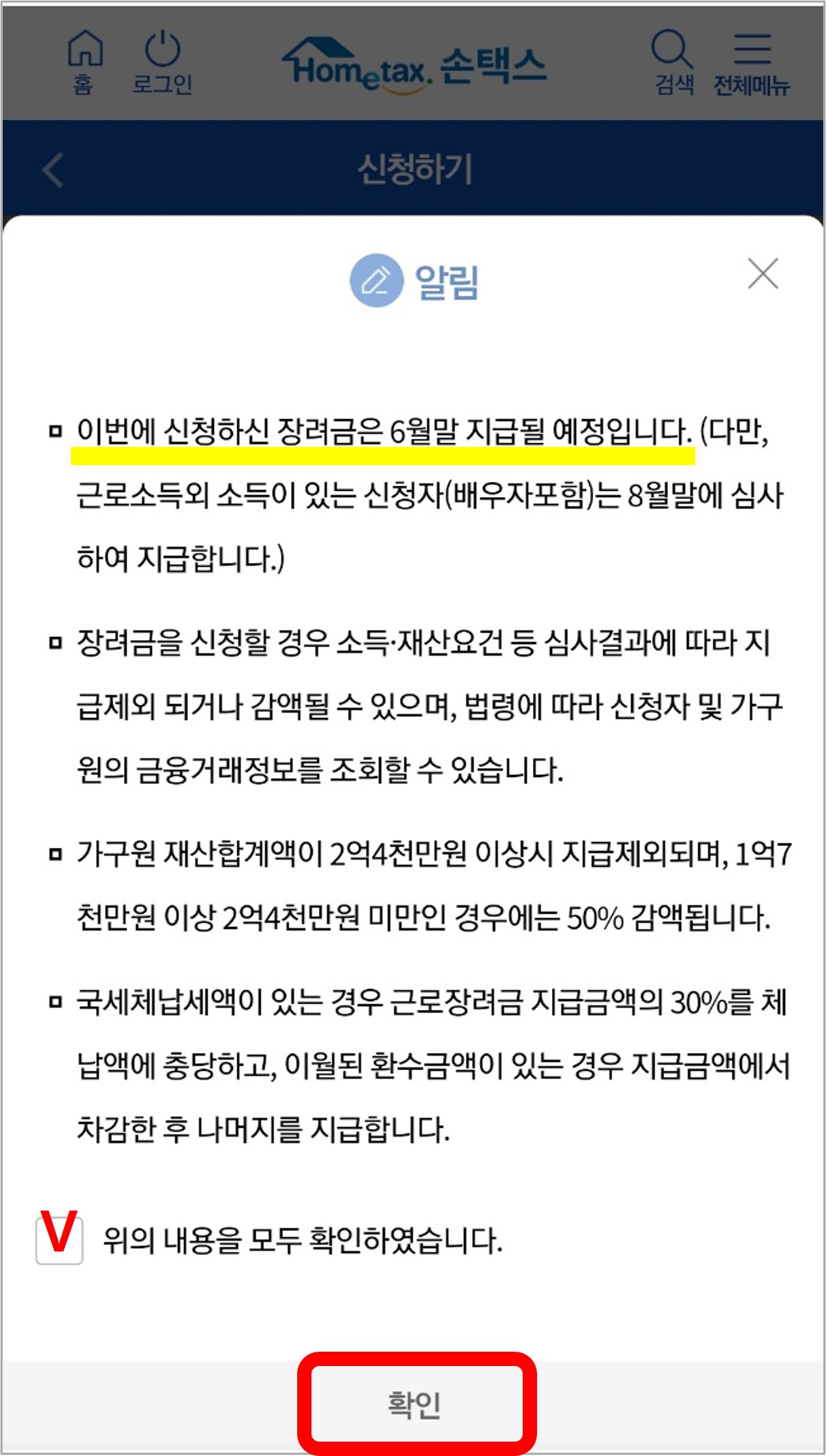 홈 로그인 Hometax. 손택스 검색 전체메뉴

신청하기

알림

▫ 이번에 신청하신 장려금은 6월말 지급될 예정입니다. (다만, 근로소득외 소득이 있는 신청자(배우자포함)는 8월말에 심사하여 지급합니다.)

▫ 장려금을 신청할 경우 소득·재산요건 등 심사결과에 따라 지급제외 되거나 감액될 수 있으며, 법령에 따라 신청자 및 가구원의 금융거래정보를 조회할 수 있습니다.

▫ 가구원 재산합계액이 2억4천만원 이상시 지급제외되며, 1억7천만원 이상 2억4천만원 미만인 경우에는 50% 감액됩니다.

▫ 국세체납세액이 있는 경우 근로장려금 지급금액의 30%를 체납액에 충당하고, 이월된 환수금액이 있는 경우 지급금액에서 차감한 후 나머지를 지급합니다.

V 위의 내용을 모두 확인하였습니다.

확인